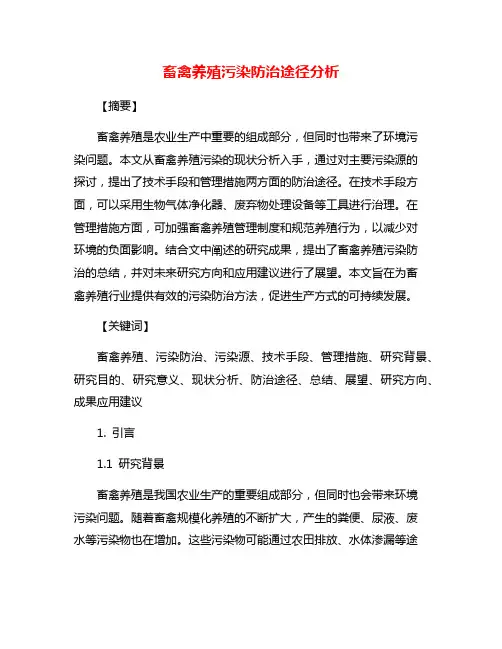 畜禽养殖污染防治途径分析

【摘要】

畜禽养殖是农业生产中重要的组成部分，但同时也带来了环境污染问题。本文从畜禽养殖污染的现状分析入手，通过对主要污染源的探讨，提出了技术手段和管理措施两方面的防治途径。在技术手段方面，可以采用生物气体净化器、废弃物处理设备等工具进行治理。在管理措施方面，可加强畜禽养殖管理制度和规范养殖行为，以减少对环境的负面影响。结合文中阐述的研究成果，提出了畜禽养殖污染防治的总结，并对未来研究方向和应用建议进行了展望。本文旨在为畜禽养殖行业提供有效的污染防治方法，促进生产方式的可持续发展。

【关键词】

畜禽养殖、污染防治、污染源、技术手段、管理措施、研究背景、研究目的、研究意义、现状分析、防治途径、总结、展望、研究方向、成果应用建议

1. 引言

1.1 研究背景

畜禽养殖是我国农业生产的重要组成部分，但同时也会带来环境污染问题。随着畜禽规模化养殖的不断扩大，产生的粪便、尿液、废水等污染物也在增加。这些污染物可能通过农田排放、水体渗漏等途